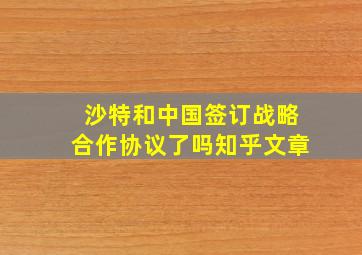 沙特和中国签订战略合作协议了吗知乎文章